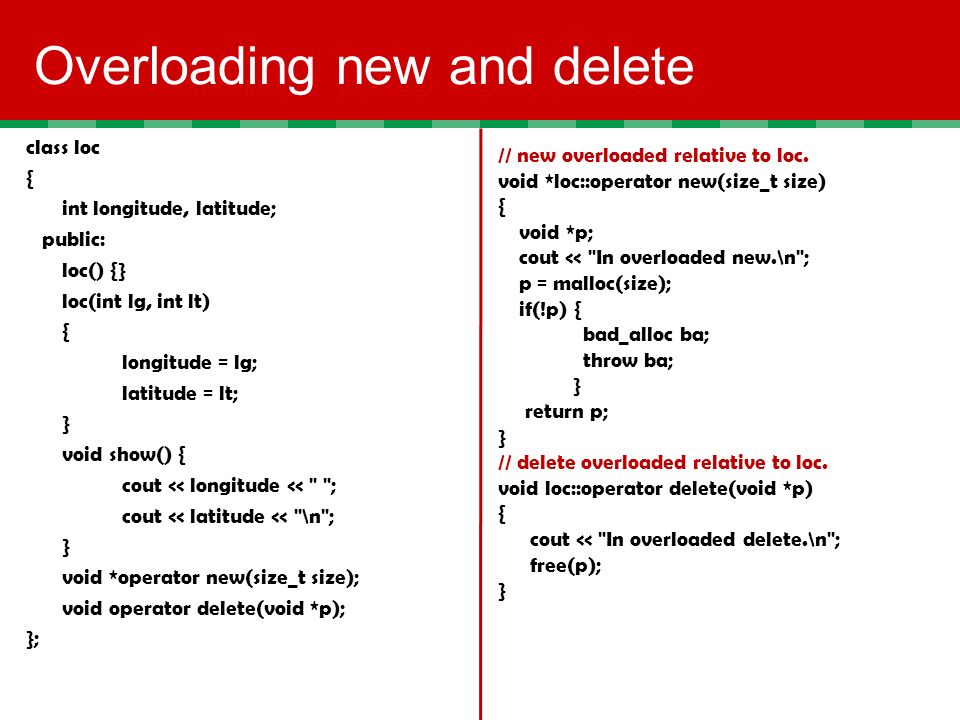 Overloading new and delete

class loc
{
int longitude, latitude;
public:
loc() {}
loc(int lg, int lt)
{
longitude = lg;
latitude = lt;
}
void show() {
cout << longitude << " ";
cout << latitude << "\n";
}
void *operator new(size_t size);
void operator delete(void *p);
};

// new overloaded relative to loc.
void *loc::operator new(size_t size)
{
void *p;
cout << "In overloaded new.\n";
p = malloc(size);
if(!p) {
bad_alloc ba;
throw ba;
}
return p;
}
// delete overloaded relative to loc.
void loc::operator delete(void *p)
{
cout << "In overloaded delete.\n";
free(p);
}